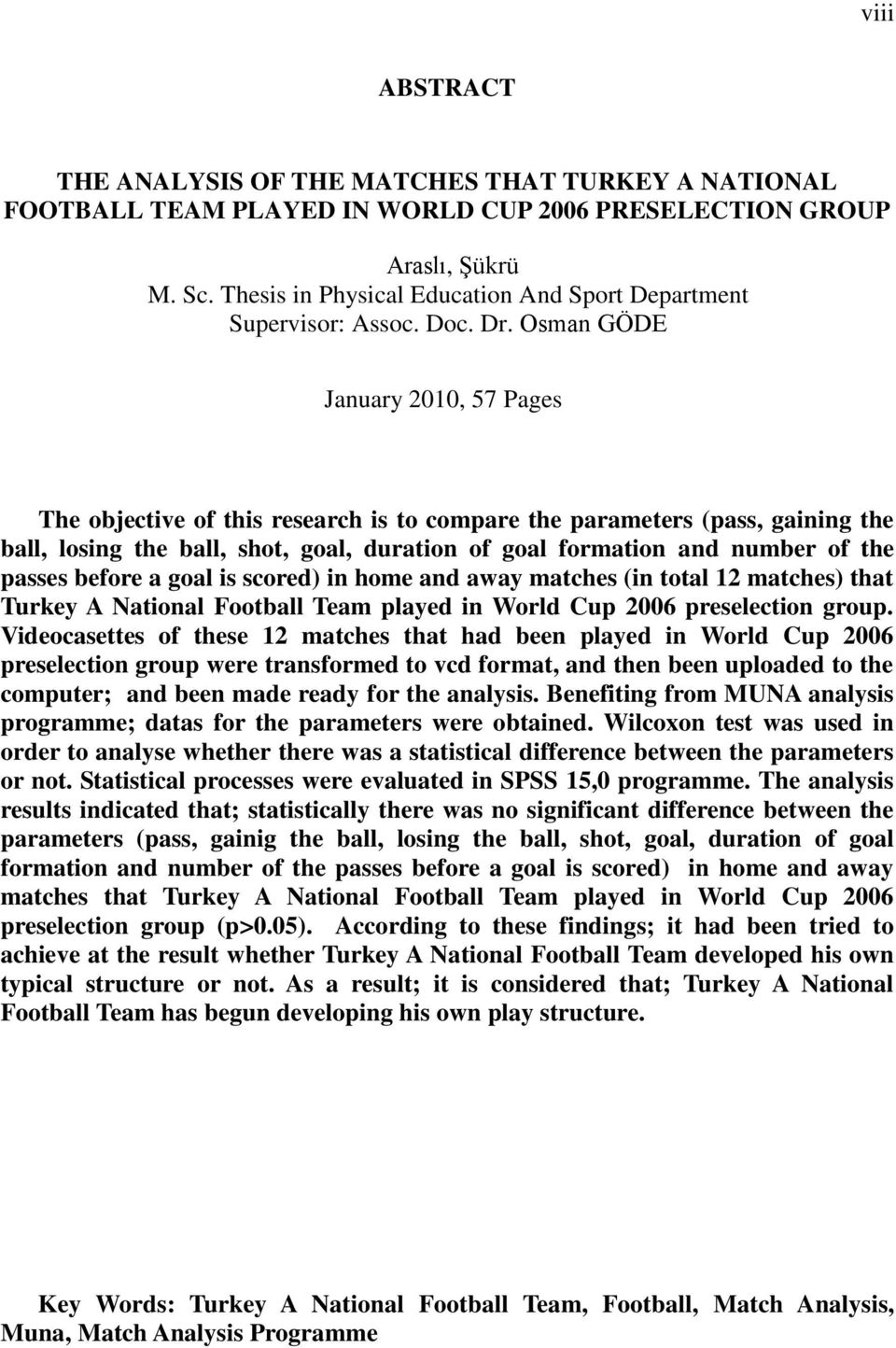 viii

ABSTRACT

THE ANALYSIS OF THE MATCHES THAT TURKEY A NATIONAL FOOTBALL TEAM PLAYED IN WORLD CUP 2006 PRESELECTION GROUP

Araslı, Şükrü
M. Sc. Thesis in Physical Education And Sport Department
Supervisor: Assoc. Doc. Dr. Osman GÖDE

January 2010, 57 Pages

The objective of this research is to compare the parameters (pass, gaining the ball, losing the ball, shot, goal, duration of goal formation and number of the passes before a goal is scored) in home and away matches (in total 12 matches) that Turkey A National Football Team played in World Cup 2006 preselection group. Videocasettes of these 12 matches that had been played in World Cup 2006 preselection group were transformed to vcd format, and then been uploaded to the computer; and been made ready for the analysis. Benefiting from MUNA analysis programme; datas for the parameters were obtained. Wilcoxon test was used in order to analyse whether there was a statistical difference between the parameters or not. Statistical processes were evaluated in SPSS 15,0 programme. The analysis results indicated that; statistically there was no significant difference between the parameters (pass, gainig the ball, losing the ball, shot, goal, duration of goal formation and number of the passes before a goal is scored) in home and away matches that Turkey A National Football Team played in World Cup 2006 preselection group (p>0.05). According to these findings; it had been tried to achieve at the result whether Turkey A National Football Team developed his own typical structure or not. As a result; it is considered that; Turkey A National Football Team has begun developing his own play structure.

Key Words: Turkey A National Football Team, Football, Match Analysis, Muna, Match Analysis Programme